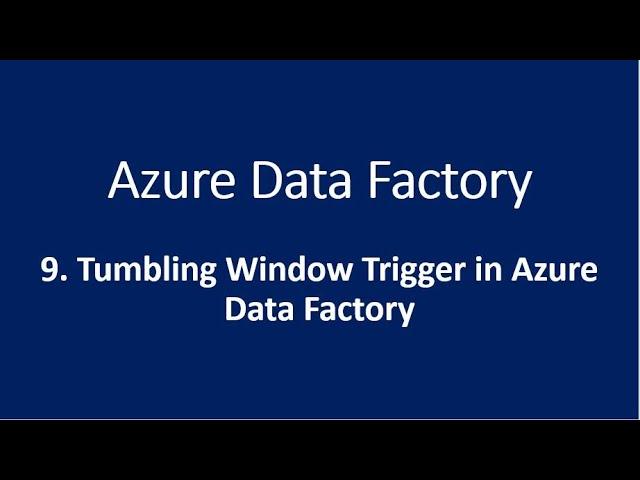 Azure Data Factory

9. Tumbling Window Trigger in Azure Data Factory